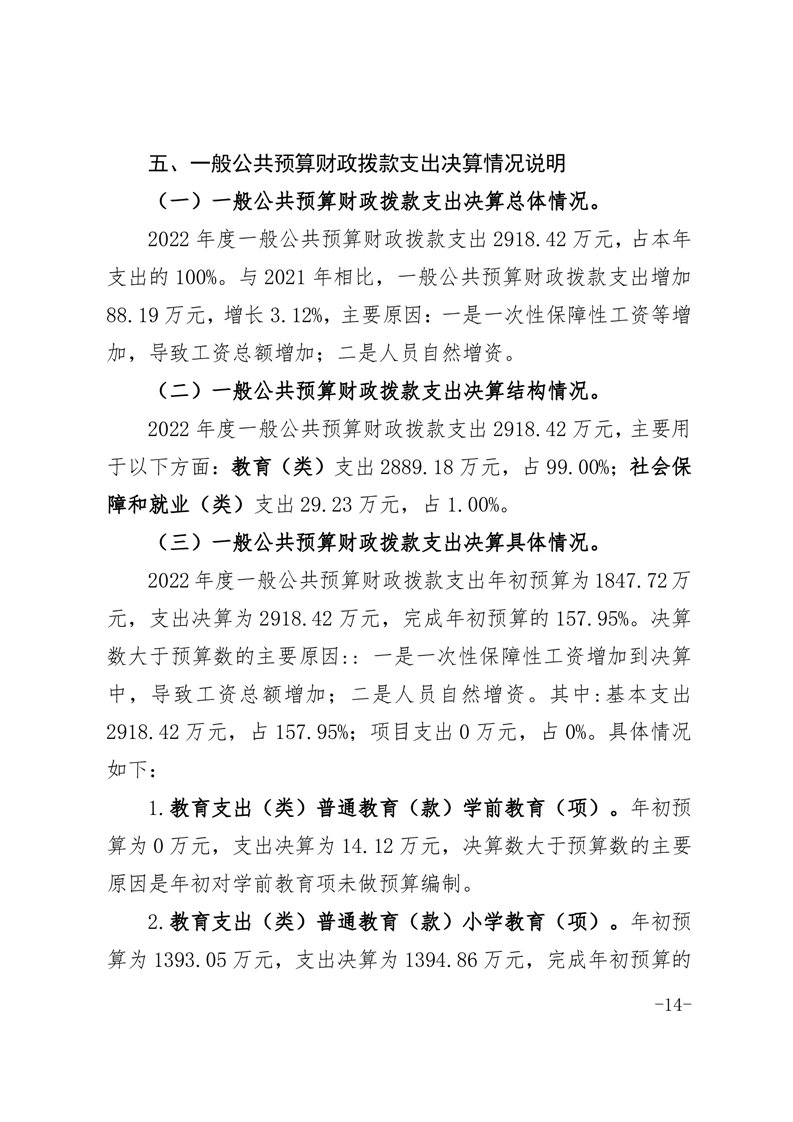 五、一般公共预算财政拨款支出决算情况说明

（一）一般公共预算财政拨款支出决算总体情况。

2022 年度一般公共预算财政拨款支出 2918.42 万元，占本年支出的 100%。与 2021 年相比，一般公共预算财政拨款支出增加 88.19 万元，增长 3.12%，主要原因：一是一次性保障性工资等增加，导致工资总额增加；二是人员自然增资。

（二）一般公共预算财政拨款支出决算结构情况。

2022 年度一般公共预算财政拨款支出 2918.42 万元，主要用于以下方面：教育（类）支出 2889.18 万元，占 99.00%；社会保障和就业（类）支出 29.23 万元，占 1.00%。

（三）一般公共预算财政拨款支出决算具体情况。

2022 年度一般公共预算财政拨款支出年初预算为 1847.72 万元，支出决算为 2918.42 万元，完成年初预算的 157.95%。决算数大于预算数的主要原因:：一是一次性保障性工资增加到决算中，导致工资总额增加；二是人员自然增资。其中:基本支出 2918.42 万元，占 157.95%；项目支出 0 万元，占 0%。具体情况如下：

1.教育支出（类）普通教育（款）学前教育（项）。年初预算为 0 万元，支出决算为 14.12 万元，决算数大于预算数的主要原因是年初对学前教育项未做预算编制。

2.教育支出（类）普通教育（款）小学教育（项）。年初预算为 1393.05 万元，支出决算为 1394.86 万元，完成年初预算的

-14-